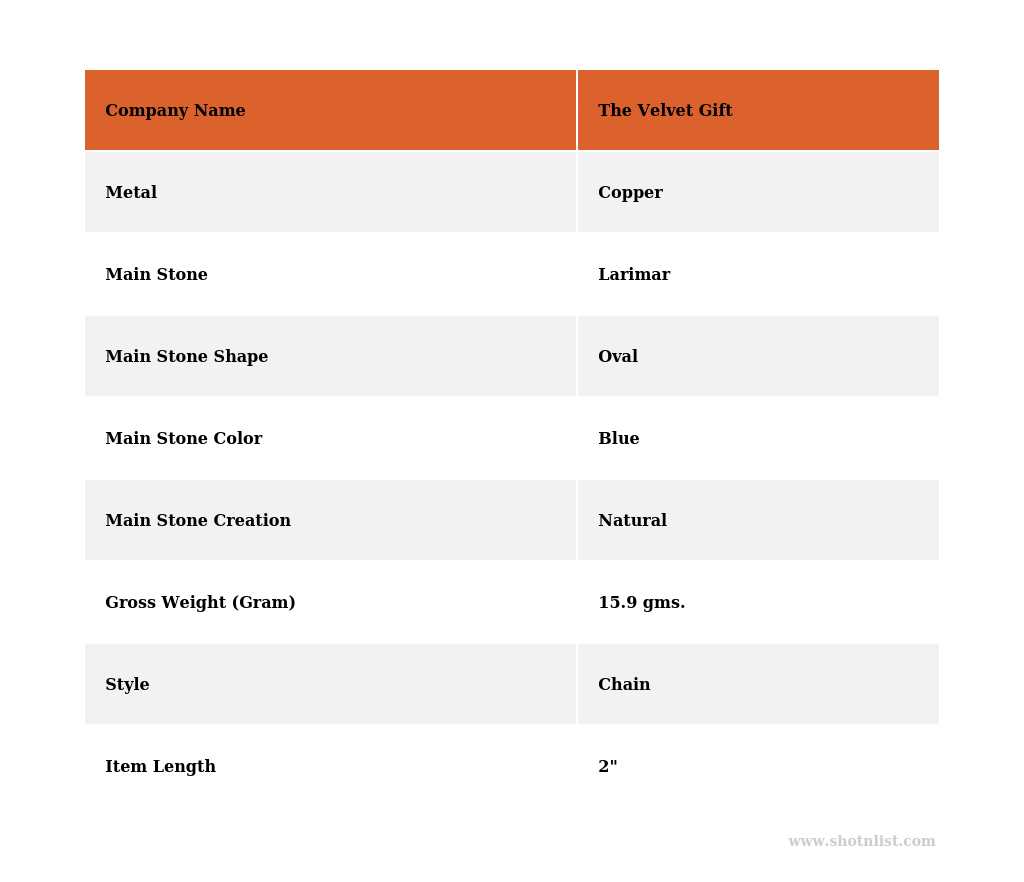 | Company Name | The Velvet Gift |
|---|---|
| Metal | Copper |
| Main Stone | Larimar |
| Main Stone Shape | Oval |
| Main Stone Color | Blue |
| Main Stone Creation | Natural |
| Gross Weight (Gram) | 15.9 gms. |
| Style | Chain |
| Item Length | 2" |

www.shotnlist.com